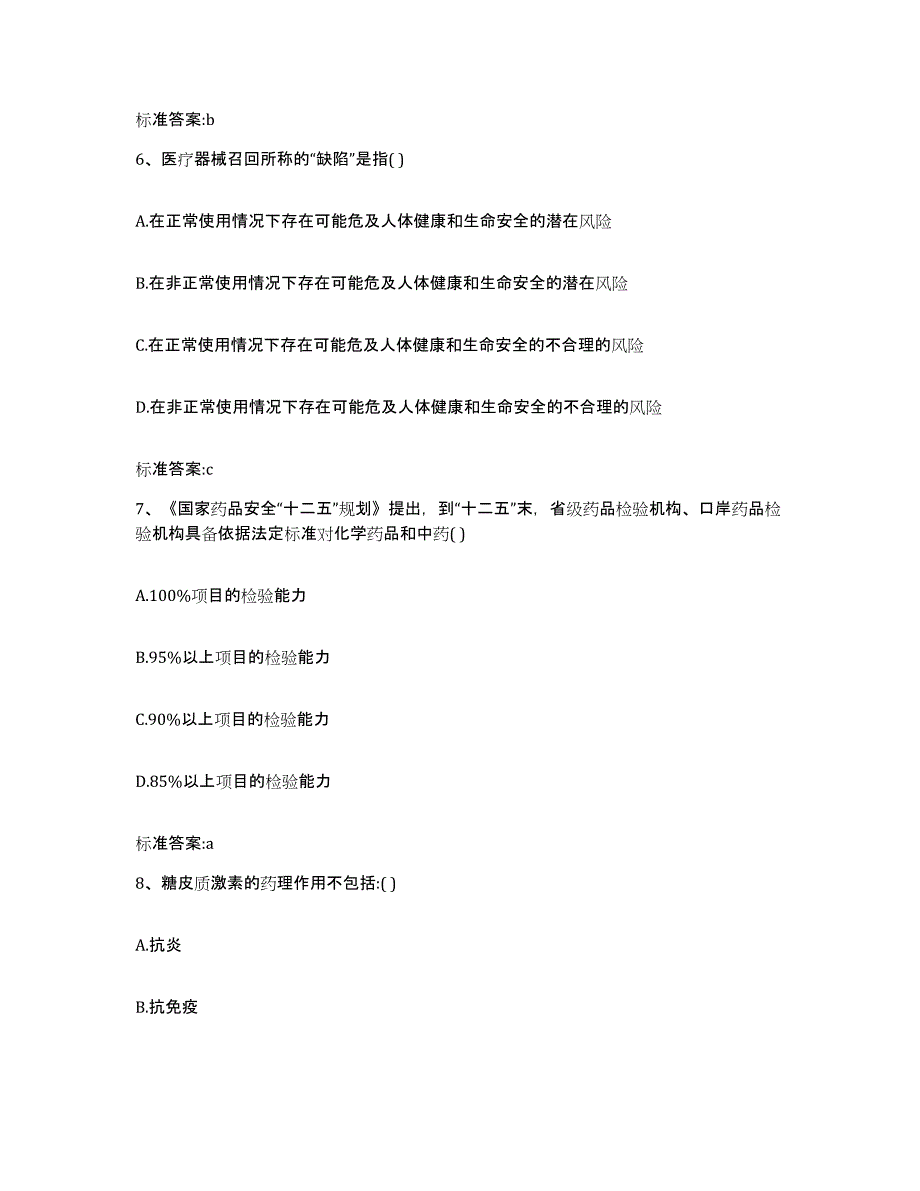 标准答案:b

6、医疗器械召回所称的“缺陷”是指( )

A.在正常使用情况下存在可能危及人体健康和生命安全的潜在风险

B.在非正常使用情况下存在可能危及人体健康和生命安全的潜在风险

C.在正常使用情况下存在可能危及人体健康和生命安全的不合理的风险

D.在非正常使用情况下存在可能危及人体健康和生命安全的不合理的风险

标准答案:c

7、《国家药品安全“十二五”规划》提出，到“十二五”末，省级药品检验机构、口岸药品检验机构具备依据法定标准对化学药品和中药( )

A.100%项目的检验能力

B.95%以上项目的检验能力

C.90%以上项目的检验能力

D.85%以上项目的检验能力

标准答案:a

8、糖皮质激素的药理作用不包括:( )

A.抗炎

B.抗免疫